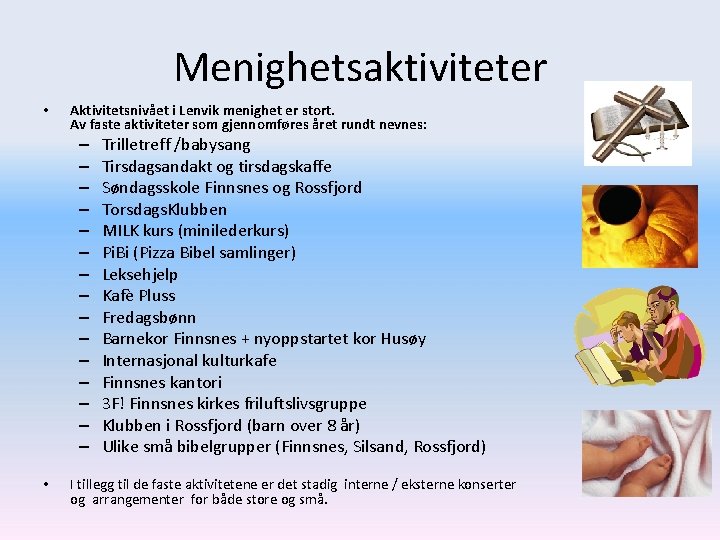 Menighetsaktiviteter

• Aktivitetsnivået i Lenvik menighet er stort. Av faste aktiviteter som gjennomføres året rundt nevnes:
– Trilletreff /babysang
– Tirsdagsandakt og tirsdagskaffe
– Søndagsskole Finnsnes og Rossfjord
– TorsdagsKlubben
– MILK kurs (minilederkurs)
– PiBi (Pizza Bibel samlinger)
– Leksehjelp
– Kafè Pluss
– Fredagsbønn
– Barnekor Finnsnes + nyoppstartet kor Husøy
– Internasjonal kulturkafe
– Finnsnes kantori
– 3F! Finnsnes kirkes friluftslivsgruppe
– Klubben i Rossfjord (barn over 8 år)
– Ulike små bibelgrupper (Finnsnes, Silsand, Rossfjord)

• I tillegg til de faste aktivitetene er det stadig interne / eksterne konserter og arrangementer for både store og små.